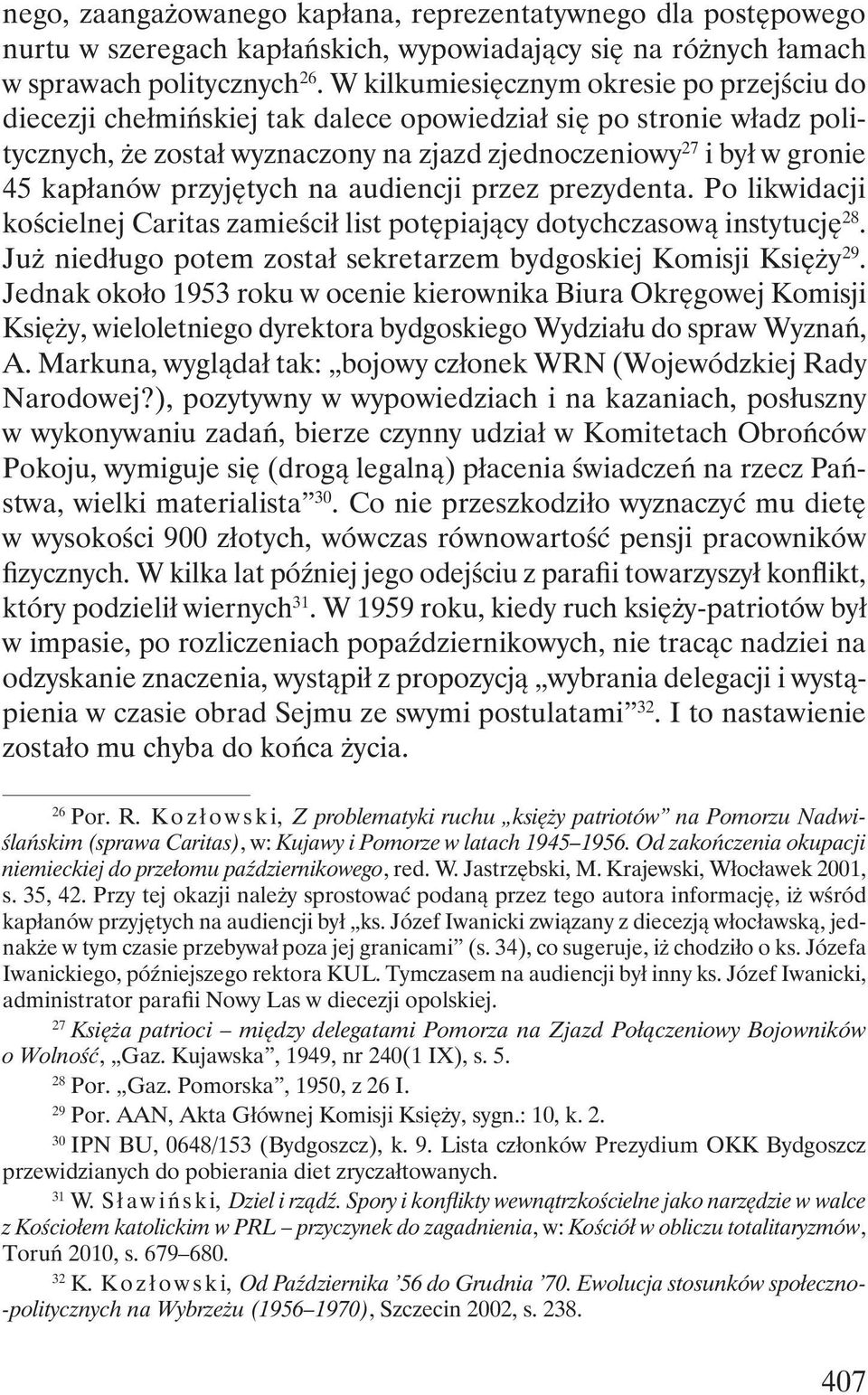 nego, zaangażowanego kapłana, reprezentatywnego dla postępowego nurtu w szeregach kapłańskich, wypowiadający się na różnych łamach w sprawach politycznych$^{26}$. W kilkumiesięcznym okresie po przejściu do diecezji chełmińskiej tak dalece opowiedział się po stronie władz politycznych, że został wyznaczony na zjazd zjednoczeniowy$^{27}$ i był w gronie 45 kapłanów przyjętych na audiencji przez prezydenta. Po likwidacji kościelnej Caritas zamieścił list potępiający dotychczasową instytucję$^{28}$. Już niedługo potem został sekretarzem bydgoskiej Komisji Księży$^{29}$. Jednak około 1953 roku w ocenie kierownika Biura Okręgowej Komisji Księży, wieloletniego dyrektora bydgoskiego Wydziału do spraw Wyznań, A. Markuna, wyglądał tak: „bojowy członek WRN (Wojewódzkiej Rady Narodowej?), pozytywny w wypowiedziach i na kazaniach, posłuszny w wykonywaniu zadań, bierze czynny udział w Komitetach Obrońców Pokoju, wymiguje się (drogą legalną) płacenia świadczeń na rzecz Państwa, wielki materialista”$^{30}$. Co nie przeszkodziło wyznaczyć mu dietę w wysokości 900 złotych, wówczas równowartość pensji pracowników fizycznych. W kilka lat później jego odejściu z parafii towarzyszył konflikt, który podzielił wiernych$^{31}$. W 1959 roku, kiedy ruch księży-patriotów był w impasie, po rozliczeniach popaździernikowych, nie tracąc nadziei na odzyskanie znaczenia, wystąpił z propozycją „wybrania delegacji i wystąpienia w czasie obrad Sejmu ze swymi postulatami”$^{32}$. I to nastawienie zostało mu chyba do końca życia.

$^{26}$ Por. R. Kozłowski, Z problematyki ruchu „księży patriotów” na Pomorzu Nadwiślańskim (sprawa Caritas), w: Kujawy i Pomorze w latach 1945–1956. Od zakończenia okupacji niemieckiej do przełomu październikowego, red. W. Jastrzębski, M. Krajewski, Włocławek 2001, s. 35, 42. Przy tej okazji należy sprostować podaną przez tego autora informację, iż wśród kapłanów przyjętych na audiencji był „ks. Józef Iwanicki związany z diecezją włocławską, jednakże w tym czasie przebywał poza jej granicami” (s. 34), co sugeruje, iż chodziło o ks. Józefa Iwanickiego, późniejszego rektora KUL. Tymczasem na audiencji był inny ks. Józef Iwanicki, administrator parafii Nowy Las w diecezji opolskiej.

$^{27}$ Księża patrioci – między delegatami Pomorza na Zjazd Połączeniowy Bojowników o Wolność, „Gaz. Kujawska”, 1949, nr 240(1 IX), s. 5.

$^{28}$ Por. „Gaz. Pomorska”, 1950, z 26 I.

$^{29}$ Por. AAN, Akta Głównej Komisji Księży, sygn.: 10, k. 2.

$^{30}$ IPN BU, 0648/153 (Bydgoszcz), k. 9. Lista członków Prezydium OKK Bydgoszcz przewidzianych do pobierania diet zryczałtowanych.

$^{31}$ W. Sławiński, Dziel i rządź. Spory i konflikty wewnątrzkościelne jako narzędzie w walce z Kościołem katolickim w PRL – przyczynek do zagadnienia, w: Kościół w obliczu totalitaryzmów, Toruń 2010, s. 679–680.

$^{32}$ K. Kozłowski, Od Października ’56 do Grudnia ’70. Ewolucja stosunków społeczno-politycznych na Wybrzeżu (1956–1970), Szczecin 2002, s. 238.

407